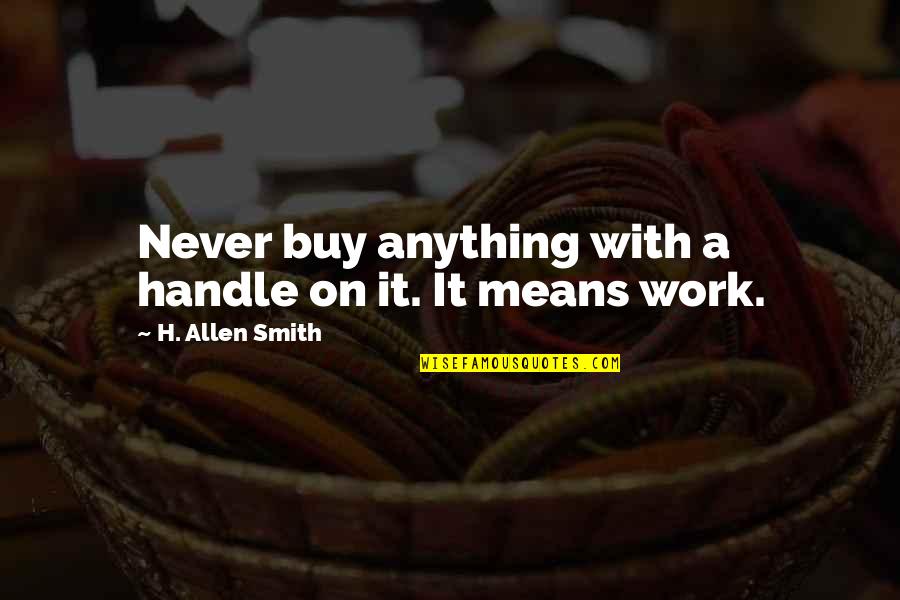 Never buy anything with a handle on it. It means work.

~ H. Allen Smith

WISEFAMOUSQUOTES.COM